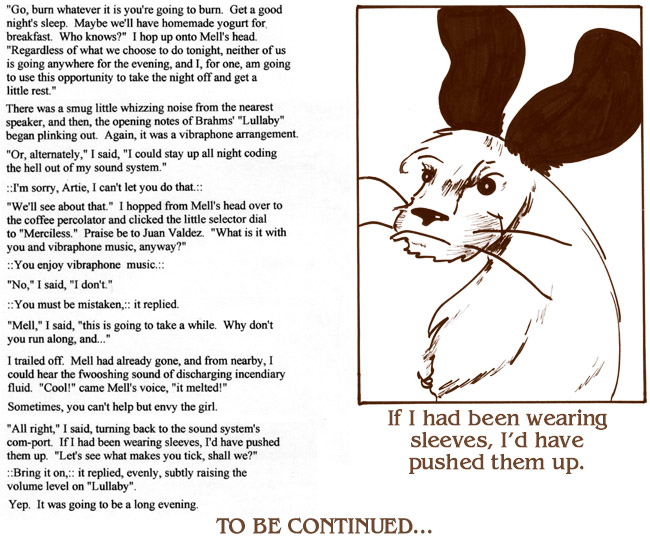 "Go, burn whatever it is you're going to burn. Get a good night's sleep. Maybe we'll have homemade yogurt for breakfast. Who knows?" I hop up onto Mell's head. "Regardless of what we choose to do tonight, neither of us is going anywhere for the evening, and I, for one, am going to use this opportunity to take the night off and get a little rest."

There was a smug little whizzing noise from the nearest speaker, and then, the opening notes of Brahms' "Lullaby" began plinking out. Again, it was a vibraphone arrangement.

"Or, alternately," I said, "I could stay up all night coding the hell out of my sound system."

::I'm sorry, Artie, I can't let you do that.::

"We'll see about that." I hopped from Mell's head over to the coffee percolator and clicked the little selector dial to "Merciless." Praise be to Juan Valdez. "What is it with you and vibraphone music, anyway?"

::You enjoy vibraphone music.::

"No," I said, "I don't."

::You must be mistaken,:: it replied.

"Mell," I said, "this is going to take a while. Why don't you run along, and..."

I trailed off. Mell had already gone, and from nearby, I could hear the fwooshing sound of discharging incendiary fluid. "Cool!" came Mell's voice, "it melted!"

Sometimes, you can't help but envy the girl.

"All right," I said, turning back to the sound system's com-port. If I had been wearing sleeves, I'd have pushed them up. "Let's see what makes you tick, shall we?"

::Bring it on,:: it replied, evenly, subtly raising the volume level on "Lullaby".

Yep. It was going to be a long evening.

If I had been wearing sleeves, I'd have pushed them up.

TO BE CONTINUED...